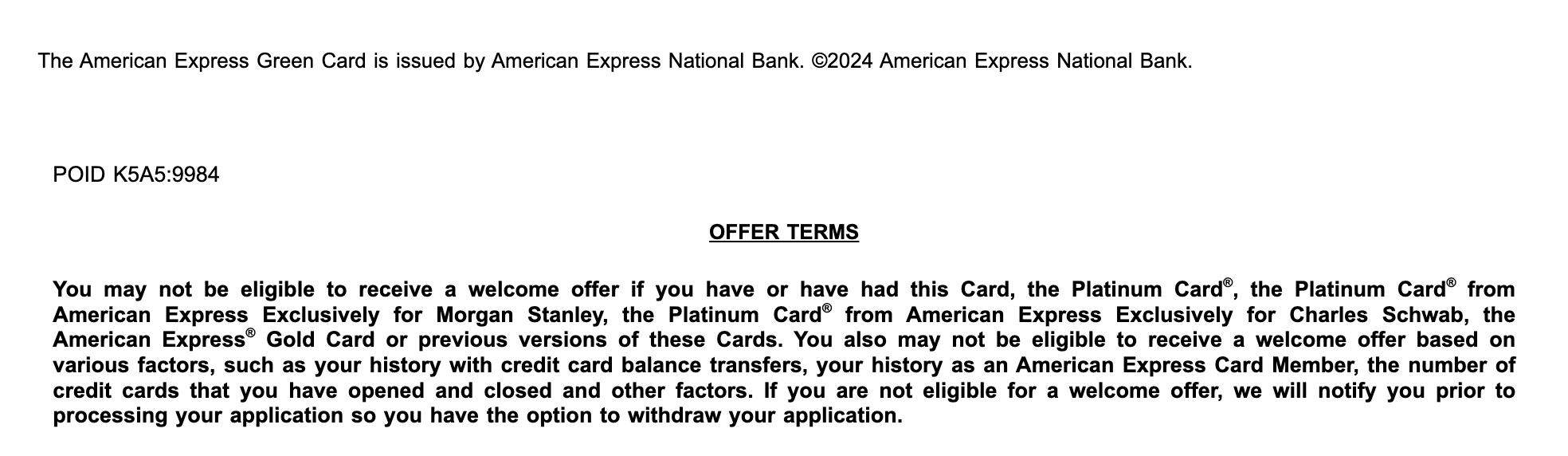 The American Express Green Card is issued by American Express National Bank. ©2024 American Express National Bank.

POID K5A5:9984

OFFER TERMS

You may not be eligible to receive a welcome offer if you have or have had this Card, the Platinum Card®, the Platinum Card® from American Express Exclusively for Morgan Stanley, the Platinum Card® from American Express Exclusively for Charles Schwab, the American Express® Gold Card or previous versions of these Cards. You also may not be eligible to receive a welcome offer based on various factors, such as your history with credit card balance transfers, your history as an American Express Card Member, the number of credit cards that you have opened and closed and other factors. If you are not eligible for a welcome offer, we will notify you prior to processing your application so you have the option to withdraw your application.